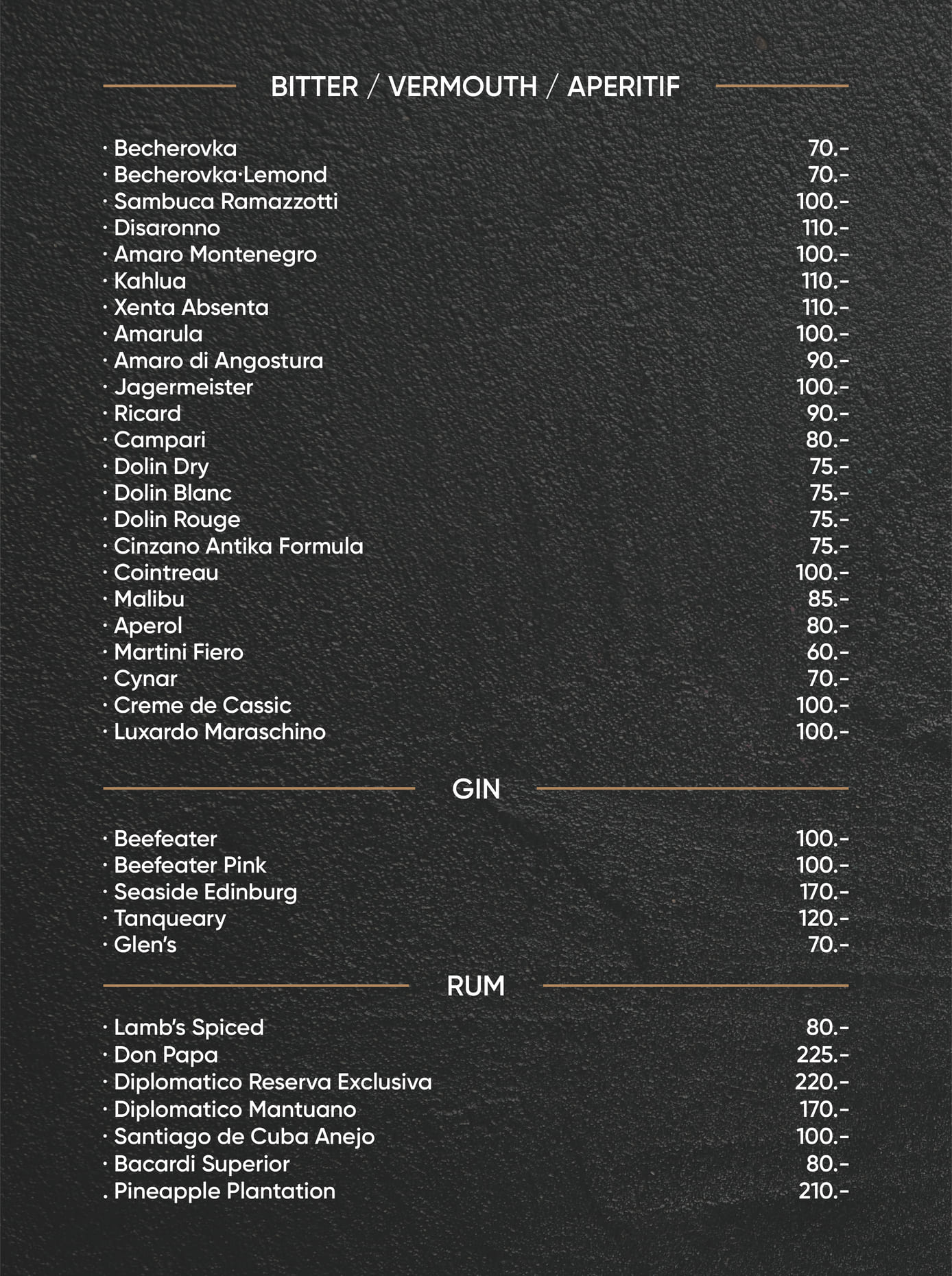 BITTER / VERMOUTH / APERITIF

· Becherovka 70.-
· Becherovka·Lemond 70.-
· Sambuca Ramazzotti 100.-
· Disaronno 110.-
· Amaro Montenegro 100.-
· Kahlua 110.-
· Xenta Absenta 110.-
· Amarula 100.-
· Amaro di Angostura 90.-
· Jagermeister 100.-
· Ricard 90.-
· Campari 80.-
· Dolin Dry 75.-
· Dolin Blanc 75.-
· Dolin Rouge 75.-
· Cinzano Antika Formula 75.-
· Cointreau 100.-
· Malibu 85.-
· Aperol 80.-
· Martini Fiero 60.-
· Cynar 70.-
· Creme de Cassic 100.-
· Luxardo Maraschino 100.-

GIN

· Beefeater 100.-
· Beefeater Pink 100.-
· Seaside Edinburg 170.-
· Tanqueary 120.-
· Glen's 70.-

RUM

· Lamb's Spiced 80.-
· Don Papa 225.-
· Diplomatico Reserva Exclusiva 220.-
· Diplomatico Mantuano 170.-
· Santiago de Cuba Anejo 100.-
· Bacardi Superior 80.-
. Pineapple Plantation 210.-